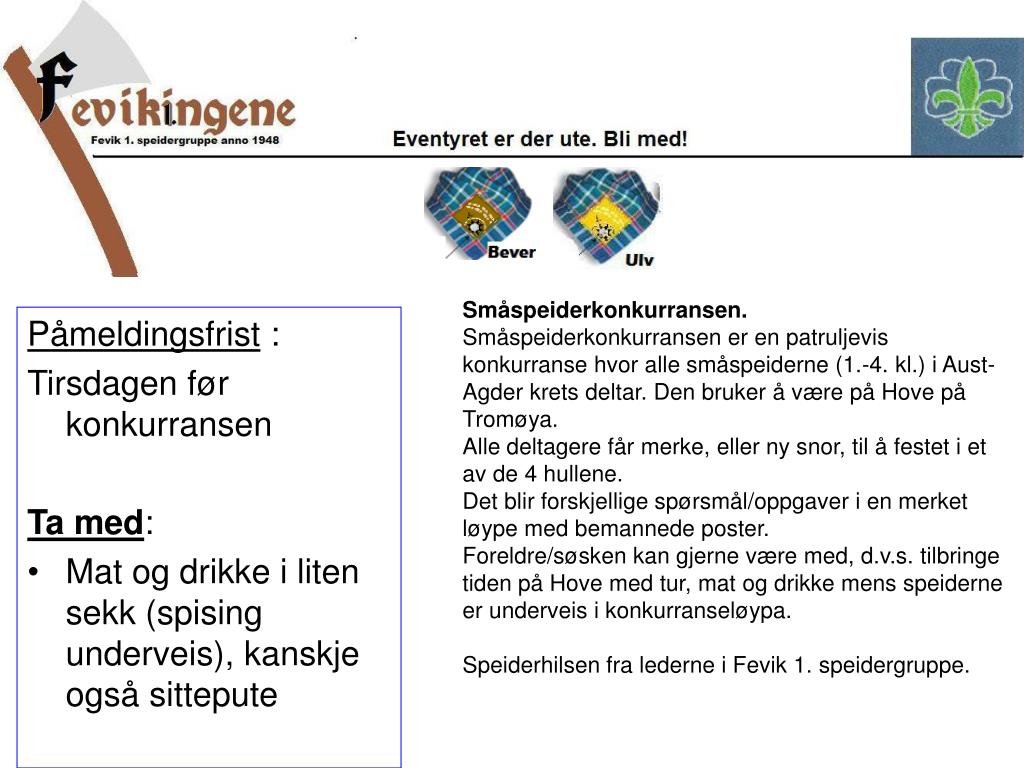 Fevikingene
Fevik 1. speidergruppe anno 1948

Eventyret er der ute. Bli med!

Bever

Ulv

Påmeldingsfrist :
Tirsdagen før konkurransen

Ta med:
• Mat og drikke i liten sekk (spising underveis), kanskje også sittepute

Småspeiderkonkurransen.
Småspeiderkonkurransen er en patruljevis konkurranse hvor alle småspeiderne (1.-4. kl.) i Aust-Agder krets deltar. Den bruker å være på Hove på Tromøya.
Alle deltagere får merke, eller ny snor, til å festet i et av de 4 hullene.
Det blir forskjellige spørsmål/oppgaver i en merket løype med bemannede poster.
Foreldre/søsken kan gjerne være med, d.v.s. tilbringe tiden på Hove med tur, mat og drikke mens speiderne er underveis i konkurranseløypa.

Speiderhilsen fra lederne i Fevik 1. speidergruppe.